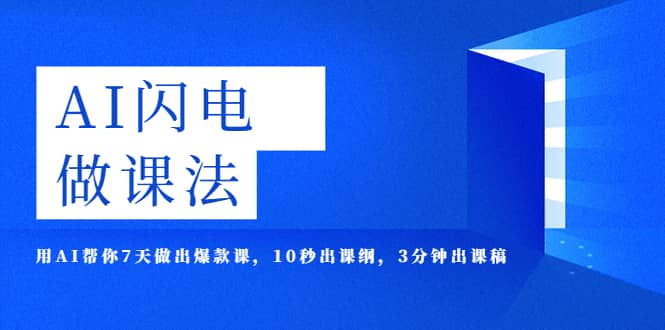 AI闪电
做课法

用AI帮你7天做出爆款课，10秒出课纲，3分钟出课稿